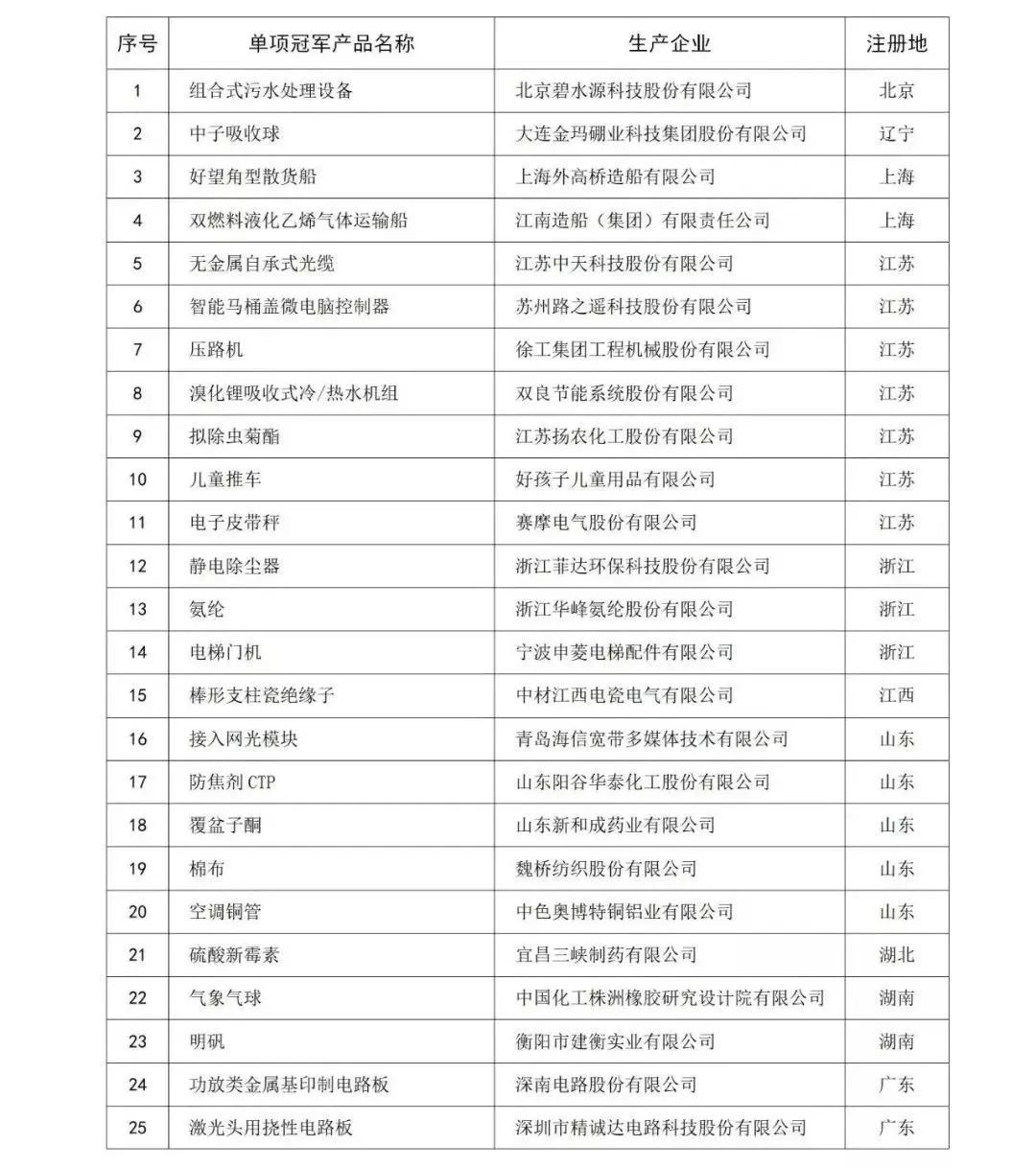 | 序号 | 单项冠军产品名称 | 生产企业 | 注册地 |
|---|---|---|---|
| 1 | 组合式污水处理设备 | 北京碧水源科技股份有限公司 | 北京 |
| 2 | 中子吸收球 | 大连金玛硼业科技集团股份有限公司 | 辽宁 |
| 3 | 好望角型散货船 | 上海外高桥造船有限公司 | 上海 |
| 4 | 双燃料液化乙烯气体运输船 | 江南造船（集团）有限责任公司 | 上海 |
| 5 | 无金属自承式光缆 | 江苏中天科技股份有限公司 | 江苏 |
| 6 | 智能马桶盖微电脑控制器 | 苏州路之遥科技股份有限公司 | 江苏 |
| 7 | 压路机 | 徐工集团工程机械股份有限公司 | 江苏 |
| 8 | 溴化锂吸收式冷/热水机组 | 双良节能系统股份有限公司 | 江苏 |
| 9 | 拟除虫菊酯 | 江苏扬农化工股份有限公司 | 江苏 |
| 10 | 儿童推车 | 好孩子儿童用品有限公司 | 江苏 |
| 11 | 电子皮带秤 | 赛摩电气股份有限公司 | 江苏 |
| 12 | 静电除尘器 | 浙江菲达环保科技股份有限公司 | 浙江 |
| 13 | 氨纶 | 浙江华峰氨纶股份有限公司 | 浙江 |
| 14 | 电梯门机 | 宁波申菱电梯配件有限公司 | 浙江 |
| 15 | 棒形支柱瓷绝缘子 | 中材江西电瓷电气有限公司 | 江西 |
| 16 | 接入网光模块 | 青岛海信宽带多媒体技术有限公司 | 山东 |
| 17 | 防焦剂 CTP | 山东阳谷华泰化工股份有限公司 | 山东 |
| 18 | 覆盆子酮 | 山东新和成药业有限公司 | 山东 |
| 19 | 棉布 | 魏桥纺织股份有限公司 | 山东 |
| 20 | 空调铜管 | 中色奥博特铜铝业有限公司 | 山东 |
| 21 | 硫酸新霉素 | 宜昌三峡制药有限公司 | 湖北 |
| 22 | 气象气球 | 中国化工株洲橡胶研究设计院有限公司 | 湖南 |
| 23 | 明矾 | 衡阳市建衡实业有限公司 | 湖南 |
| 24 | 功放类金属基印制电路板 | 深南电路股份有限公司 | 广东 |
| 25 | 激光头用挠性电路板 | 深圳市精诚达电路科技股份有限公司 | 广东 |